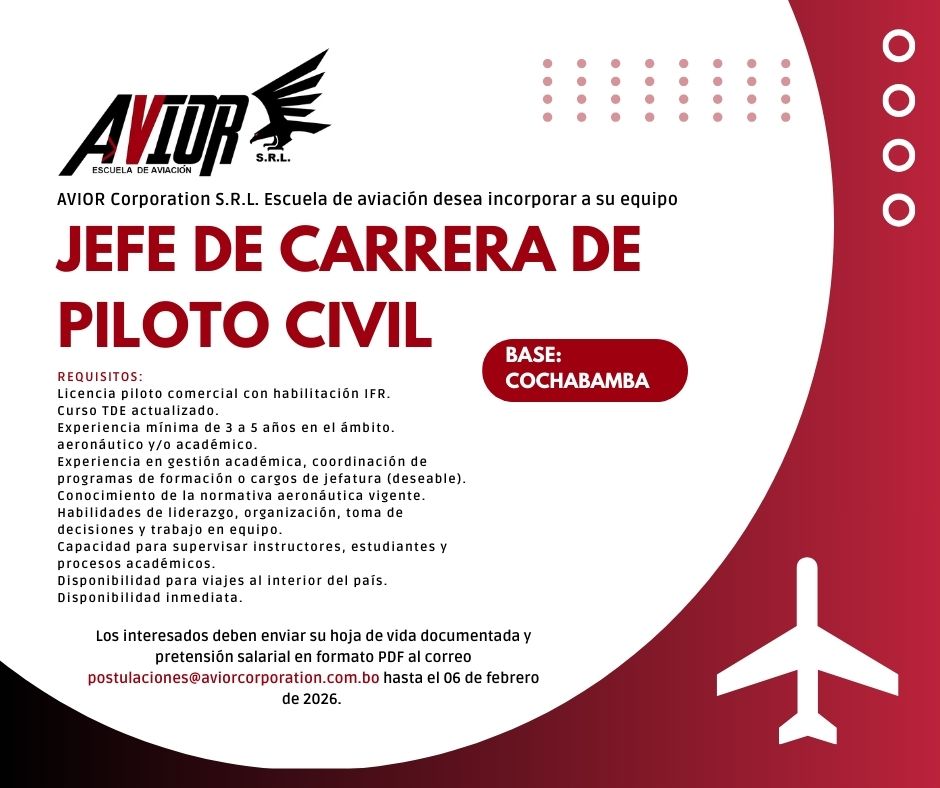 AVIOR
ESCUELA DE AVIACIÓN
S.R.L.

AVIOR Corporation S.R.L. Escuela de aviación desea incorporar a su equipo

JEFE DE CARRERA DE PILOTO CIVIL

BASE:
COCHABAMBA

REQUISITOS:
Licencia piloto comercial con habilitación IFR.
Curso TDE actualizado.
Experiencia mínima de 3 a 5 años en el ámbito. aeronáutico y/o académico.
Experiencia en gestión académica, coordinación de programas de formación o cargos de jefatura (deseable).
Conocimiento de la normativa aeronáutica vigente.
Habilidades de liderazgo, organización, toma de decisiones y trabajo en equipo.
Capacidad para supervisar instructores, estudiantes y procesos académicos.
Disponibilidad para viajes al interior del país.
Disponibilidad inmediata.

Los interesados deben enviar su hoja de vida documentada y pretensión salarial en formato PDF al correo postulaciones@aviorcorporation.com.bo hasta el 06 de febrero de 2026.